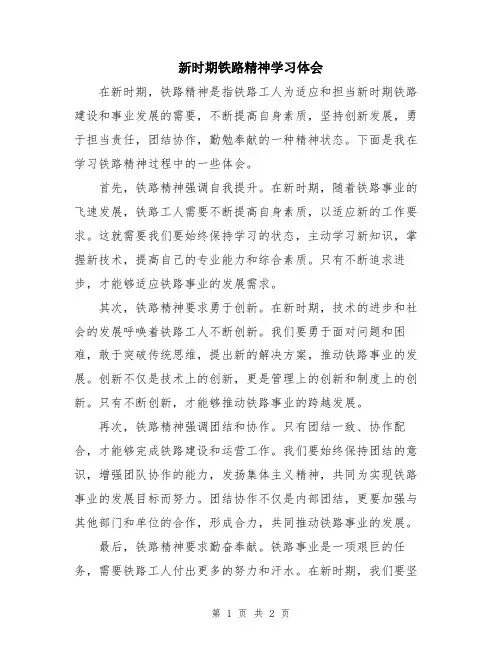 新时期铁路精神学习体会

在新时期，铁路精神是指铁路工人为适应和担当新时期铁路建设和事业发展的需要，不断提高自身素质，坚持创新发展，勇于担当责任，团结协作，勤勉奉献的一种精神状态。下面是我在学习铁路精神过程中的一些体会。

首先，铁路精神强调自我提升。在新时期，随着铁路事业的飞速发展，铁路工人需要不断提高自身素质，以适应新的工作要求。这就需要我们要始终保持学习的状态，主动学习新知识，掌握新技术，提高自己的专业能力和综合素质。只有不断追求进步，才能够适应铁路事业的发展需求。

其次，铁路精神要求勇于创新。在新时期，技术的进步和社会的发展呼唤着铁路工人不断创新。我们要勇于面对问题和困难，敢于突破传统思维，提出新的解决方案，推动铁路事业的发展。创新不仅是技术上的创新，更是管理上的创新和制度上的创新。只有不断创新，才能够推动铁路事业的跨越发展。

再次，铁路精神强调团结和协作。只有团结一致、协作配合，才能够完成铁路建设和运营工作。我们要始终保持团结的意识，增强团队协作的能力，发扬集体主义精神，共同为实现铁路事业的发展目标而努力。团结协作不仅是内部团结，更要加强与其他部门和单位的合作，形成合力，共同推动铁路事业的发展。

最后，铁路精神要求勤奋奉献。铁路事业是一项艰巨的任务，需要铁路工人付出更多的努力和汗水。在新时期，我们要坚

第 1 页 共 2 页